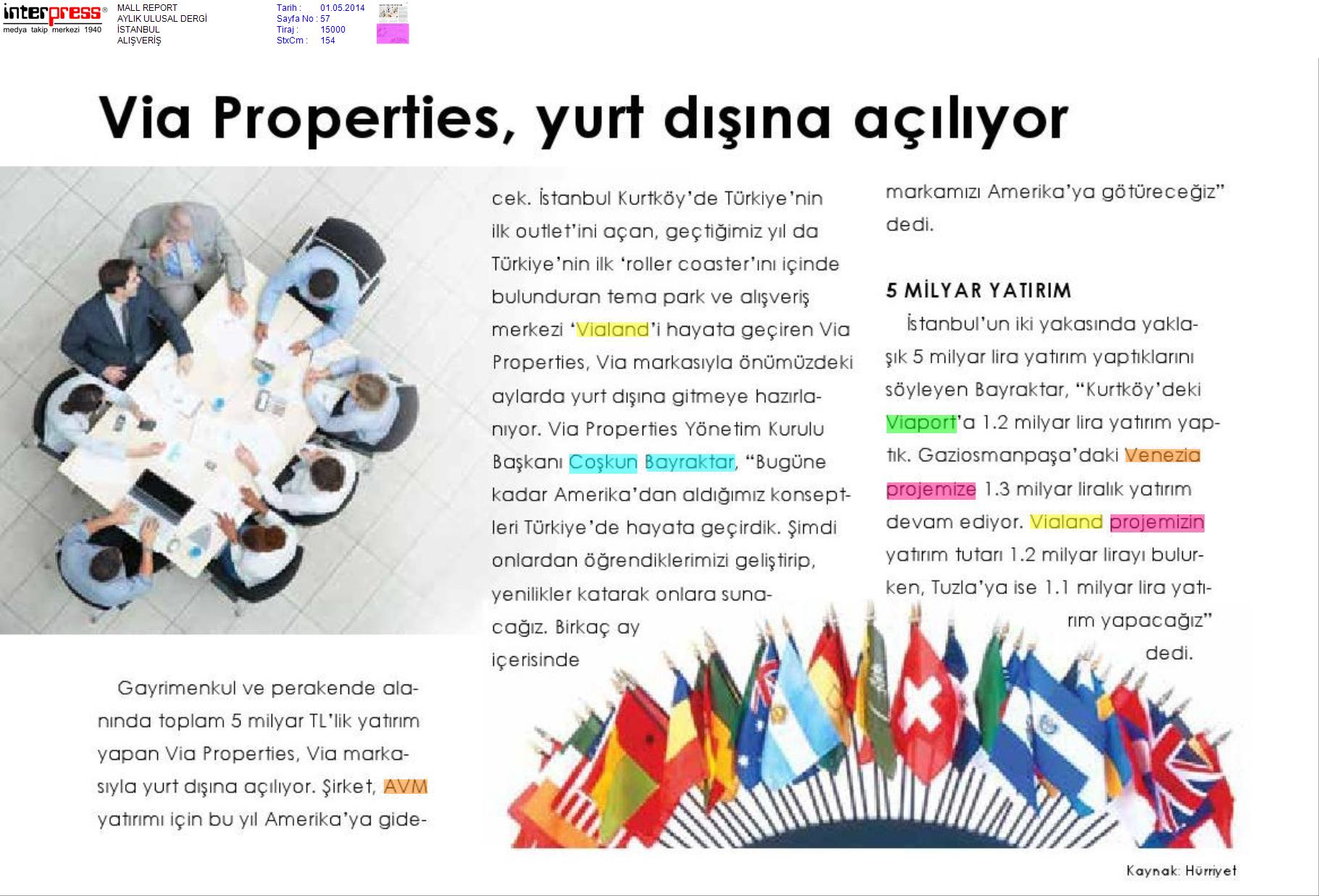 interpress®
medya takip merkezi 1940

MALL REPORT
AYLIK ULUSAL DERGİ
İSTANBUL
ALIŞVERİŞ

Tarih : 01.05.2014
Sayfa No : 57
Tiraj : 15000
StxCm : 154

Via Properties, yurt dışına açılıyor

Gayrimenkul ve perakende alanında toplam 5 milyar TL'lik yatırım yapan Via Properties, Via markasıyla yurt dışına açılıyor. Şirket, AVM yatırımı için bu yıl Amerika'ya gidecek. İstanbul Kurtköy'de Türkiye'nin ilk outlet'ini açan, geçtiğimiz yıl da Türkiye'nin ilk 'roller coaster'ını içinde bulunduran tema park ve alışveriş merkezi 'Vialand'i hayata geçiren Via Properties, Via markasıyla önümüzdeki aylarda yurt dışına gitmeye hazırlanıyor. Via Properties Yönetim Kurulu Başkanı Coşkun Bayraktar, "Bugüne kadar Amerika'dan aldığımız konseptleri Türkiye'de hayata geçirdik. Şimdi onlardan öğrendiklerimizi geliştirip, yenilikler katarak onlara sunacağız. Birkaç ay içerisinde markamızı Amerika'ya götüreceğiz" dedi.

5 MİLYAR YATIRIM

İstanbul'un iki yakasında yaklaşık 5 milyar lira yatırım yaptıklarını söyleyen Bayraktar, "Kurtköy'deki Viaport'a 1.2 milyar lira yatırım yaptık. Gaziosmanpaşa'daki Venezia projemize 1.3 milyar liralık yatırım devam ediyor. Vialand projemizin yatırım tutarı 1.2 milyar lirayı bulurken, Tuzla'ya ise 1.1 milyar lira yatırım yapacağız" dedi.

Kaynak: Hürriyet